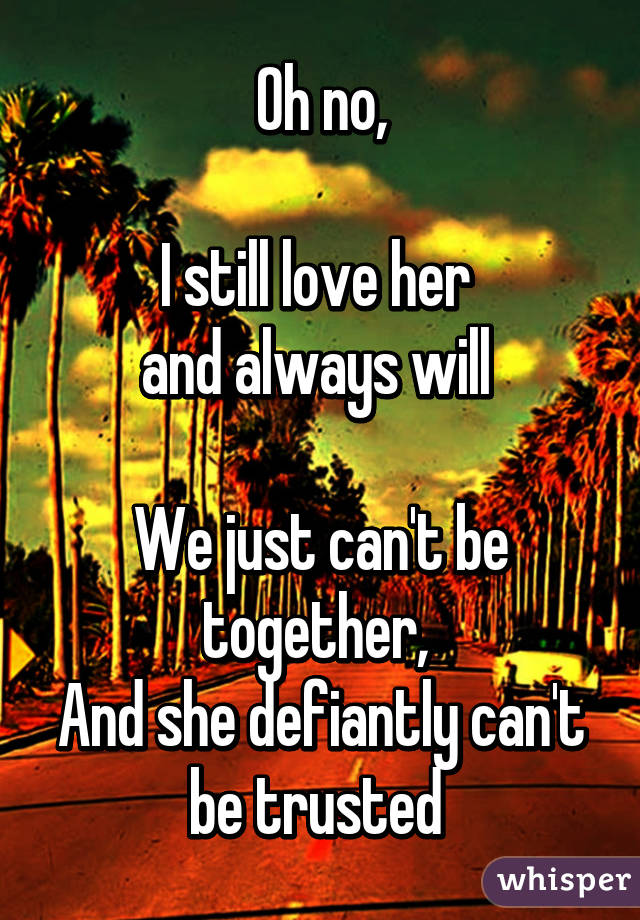 Oh no,

I still love her and always will

We just can't be together, And she defiantly can't be trusted

whisper